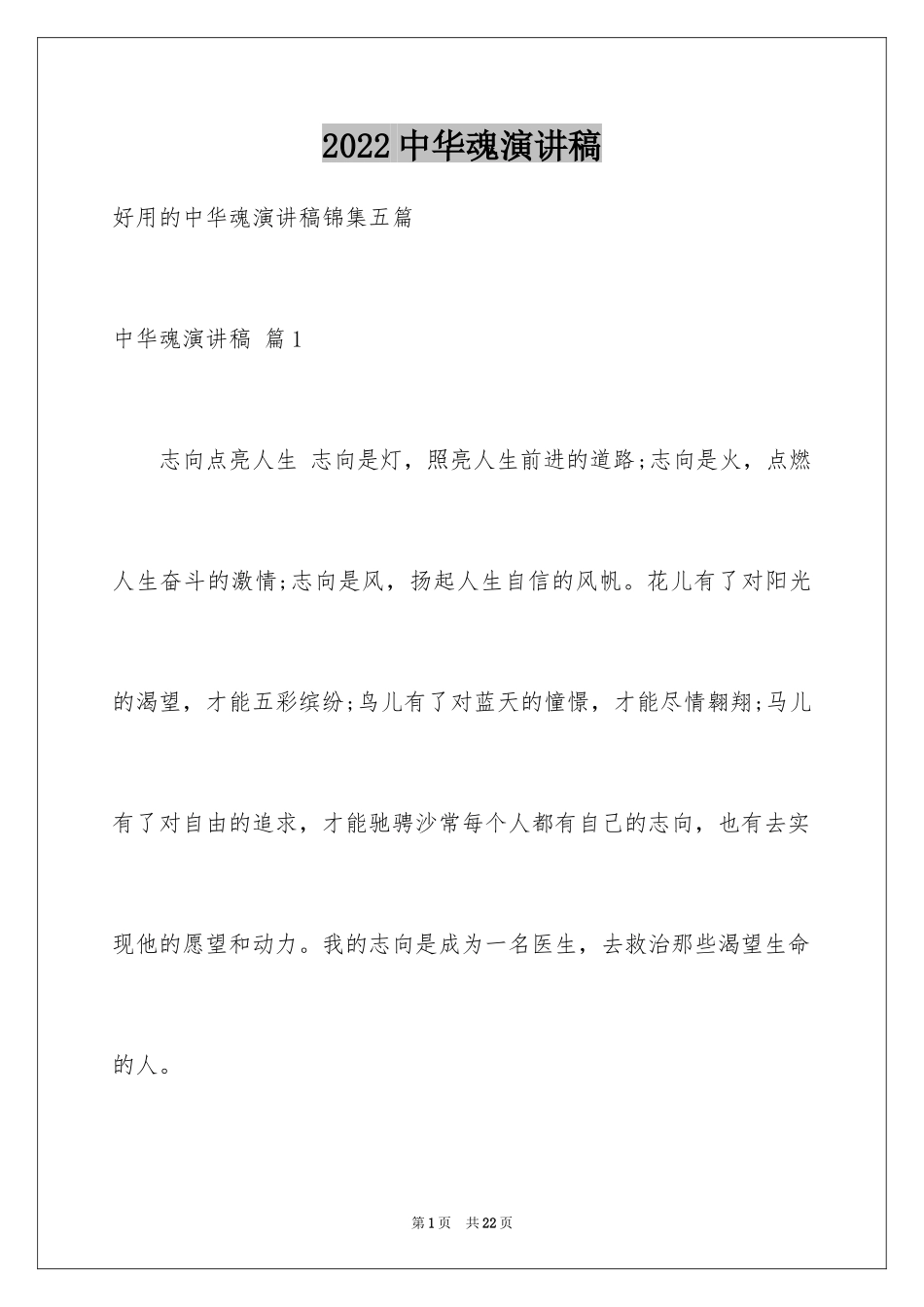 2022中华魂演讲稿

好用的中华魂演讲稿锦集五篇

中华魂演讲稿 篇1

志向点亮人生 志向是灯，照亮人生前进的道路;志向是火，点燃人生奋斗的激情;志向是风，扬起人生自信的风帆。花儿有了对阳光的渴望，才能五彩缤纷;鸟儿有了对蓝天的憧憬，才能尽情翱翔;马儿有了对自由的追求，才能驰骋沙常每个人都有自己的志向，也有去实现他的愿望和动力。我的志向是成为一名医生，去救治那些渴望生命的人。

第1页 共22页